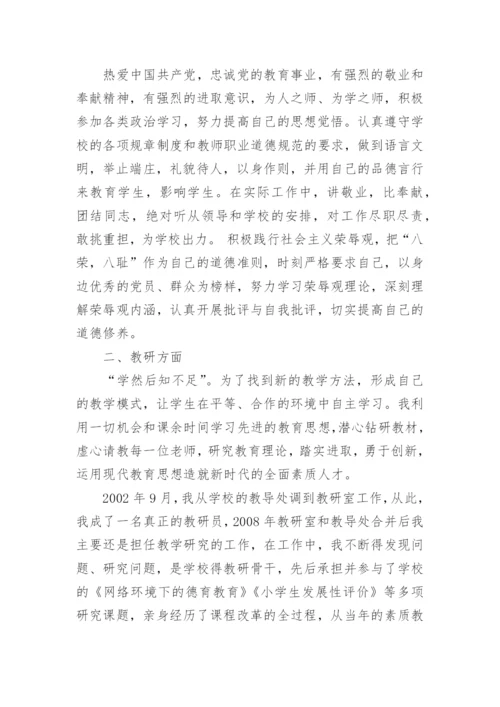 热爱中国共产党，忠诚党的教育事业，有强烈的敬业和奉献精神，有强烈的进取意识，为人之师、为学之师，积极参加各类政治学习，努力提高自己的思想觉悟。认真遵守学校的各项规章制度和教师职业道德规范的要求，做到语言文明，举止端庄，礼貌待人，以身作则，并用自己的品德言行来教育学生，影响学生。在实际工作中，讲敬业，比奉献，团结同志，绝对听从领导和学校的安排，对工作尽职尽责，敢挑重担，为学校出力。 积极践行社会主义荣辱观，把“八荣，八耻”作为自己的道德准则，时刻严格要求自己，以身边优秀的党员、群众为榜样，努力学习荣辱观理论，深刻理解荣辱观内涵，认真开展批评与自我批评，切实提高自己的道德修养。

二、教研方面

“学然后知不足”。为了找到新的教学方法，形成自己的教学模式，让学生在平等、合作的环境中自主学习。我利用一切机会和课余时间学习先进的教育思想，潜心钻研教材，虚心请教每一位老师，研究教育理论，踏实进取，勇于创新，运用现代教育思想造就新时代的全面素质人才。

2002 年 9 月，我从学校的教导处调到教研室工作，从此，我成了一名真正的教研员，2008 年教研室和教导处合并后我主要还是担任教学研究的工作，在工作中，我不断得发现问题、研究问题，是学校得教研骨干，先后承担并参与了学校的《网络环境下的德育教育》《小学生发展性评价》等多项研究课题，亲身经历了课程改革的全过程，从当年的素质教